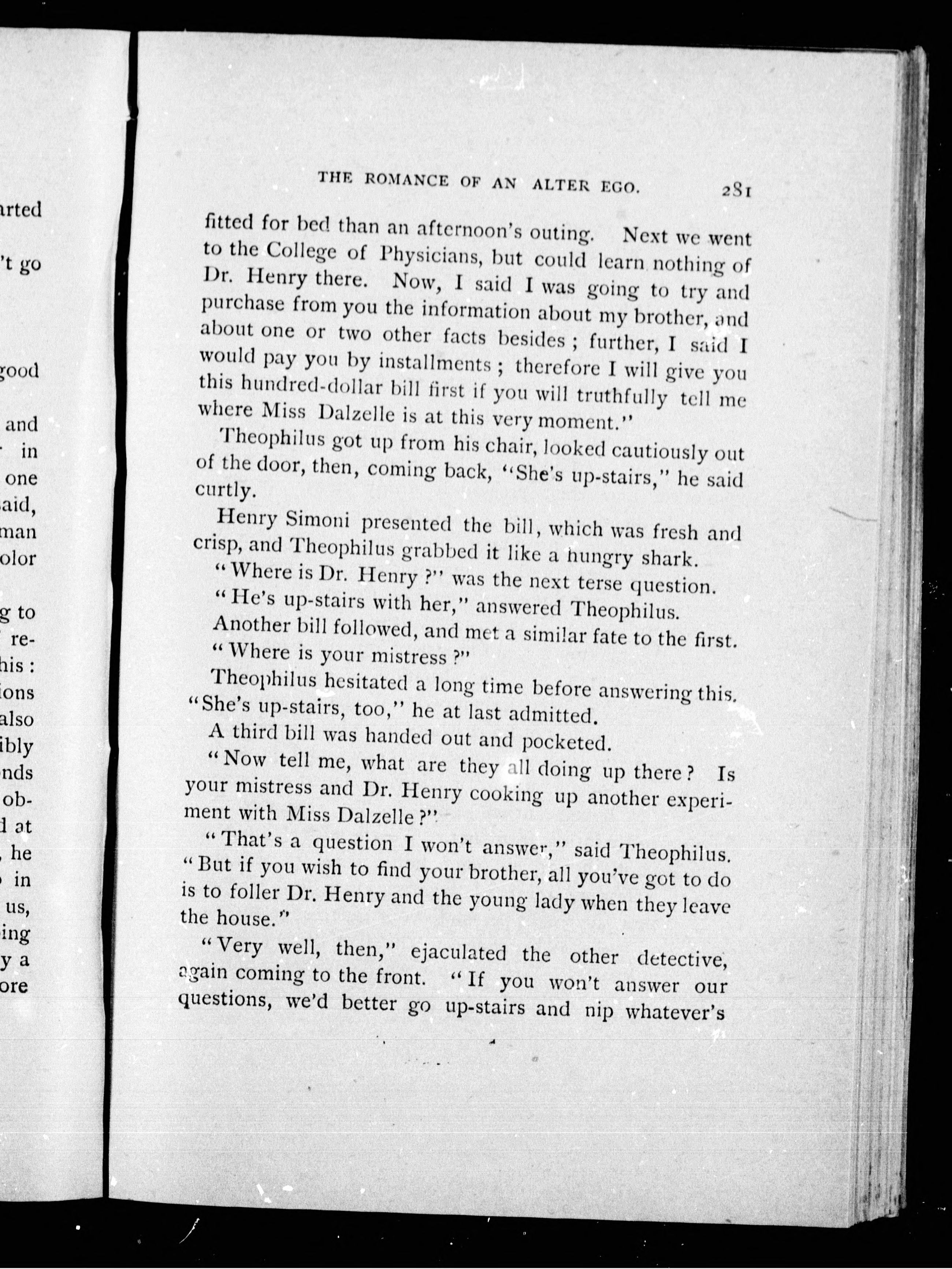 arted

't go

good

and
in
one
aid,
man
olor

g to
re-
his :
ions
also
ibly
nds
ob-
d at
, he
in
us,
ing
y a
ore

THE ROMANCE OF AN ALTER EGO. 281

fitted for bed than an afternoon's outing. Next we went to the College of Physicians, but could learn nothing of Dr. Henry there. Now, I said I was going to try and purchase from you the information about my brother, and about one or two other facts besides ; further, I said I would pay you by installments ; therefore I will give you this hundred-dollar bill first if you will truthfully tell me where Miss Dalzelle is at this very moment."

Theophilus got up from his chair, looked cautiously out of the door, then, coming back, "She's up-stairs," he said curtly.

Henry Simoni presented the bill, which was fresh and crisp, and Theophilus grabbed it like a hungry shark.

"Where is Dr. Henry ?" was the next terse question.

"He's up-stairs with her," answered Theophilus.

Another bill followed, and met a similar fate to the first.

"Where is your mistress ?"

Theophilus hesitated a long time before answering this. "She's up-stairs, too," he at last admitted.

A third bill was handed out and pocketed.

"Now tell me, what are they all doing up there ? Is your mistress and Dr. Henry cooking up another experiment with Miss Dalzelle ?"

"That's a question I won't answer," said Theophilus. "But if you wish to find your brother, all you've got to do is to foller Dr. Henry and the young lady when they leave the house."

"Very well, then," ejaculated the other detective, again coming to the front. "If you won't answer our questions, we'd better go up-stairs and nip whatever's